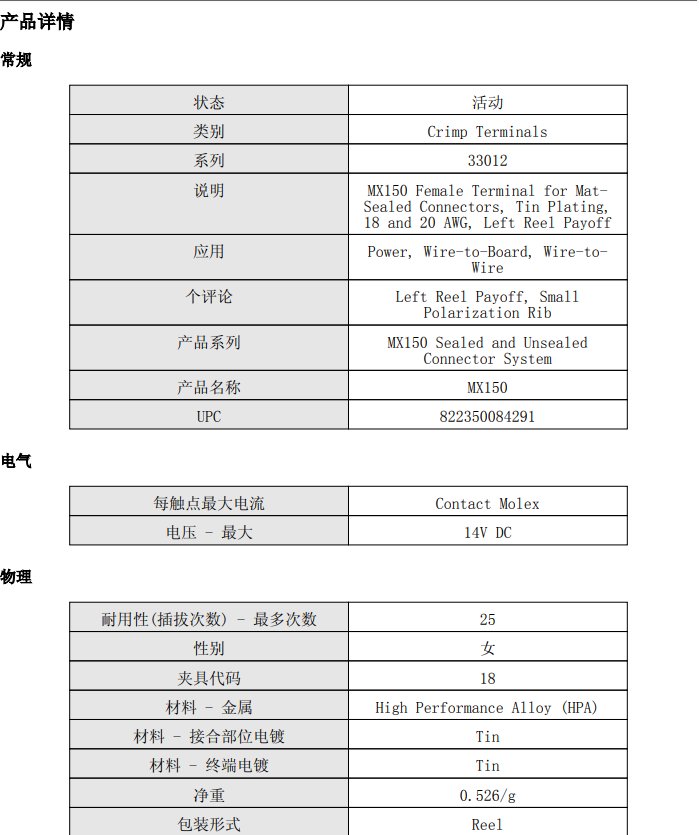 产品详情

常规

| 状态 | 活动 |
|---|---|
| 类别 | Crimp Terminals |
| 系列 | 33012 |
| 说明 | MX150 Female Terminal for Mat-Sealed Connectors, Tin Plating, 18 and 20 AWG, Left Reel Payoff |
| 应用 | Power, Wire-to-Board, Wire-to-Wire |
| 个评论 | Left Reel Payoff, Small Polarization Rib |
| 产品系列 | MX150 Sealed and Unsealed Connector System |
| 产品名称 | MX150 |
| UPC | 822350084291 |

电气

| 每触点最大电流 | Contact Molex |
|---|---|
| 电压 - 最大 | 14V DC |

物理

| 耐用性(插拔次数) - 最多次数 | 25 |
|---|---|
| 性别 | 女 |
| 夹具代码 | 18 |
| 材料 - 金属 | High Performance Alloy (HPA) |
| 材料 - 接合部位电镀 | Tin |
| 材料 - 终端电镀 | Tin |
| 净重 | 0.526/g |
| 包装形式 | Reel |